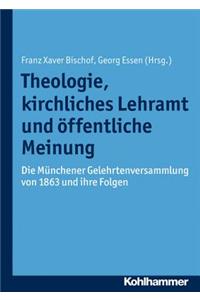 Franz Xaver Bischof, Georg Essen (Hrsg.)

Theologie, kirchliches Lehramt und öffentliche Meinung

Die Münchener Gelehrtenversammlung von 1863 und ihre Folgen

Kohlhammer